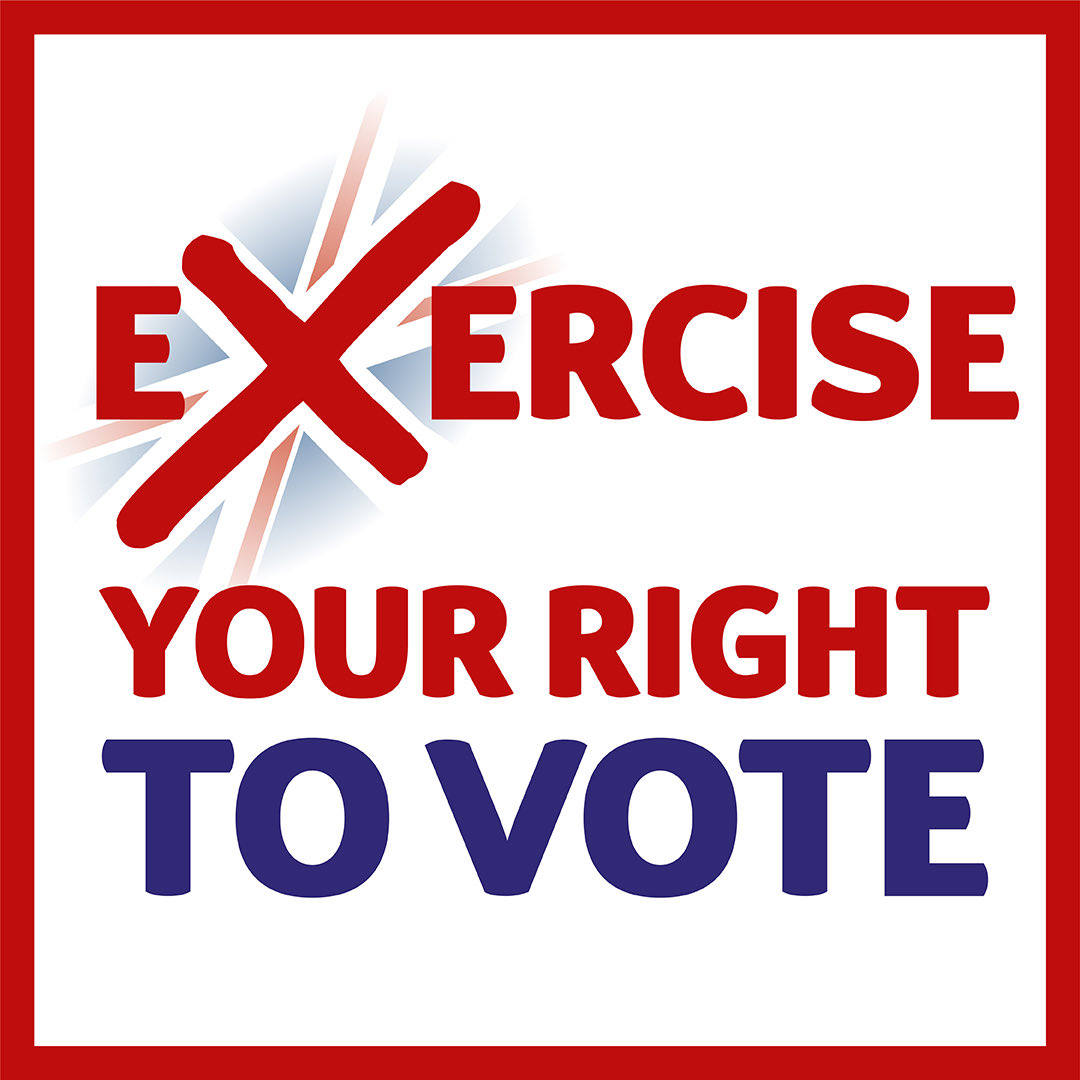 EXERCISE
YOUR RIGHT
TO VOTE